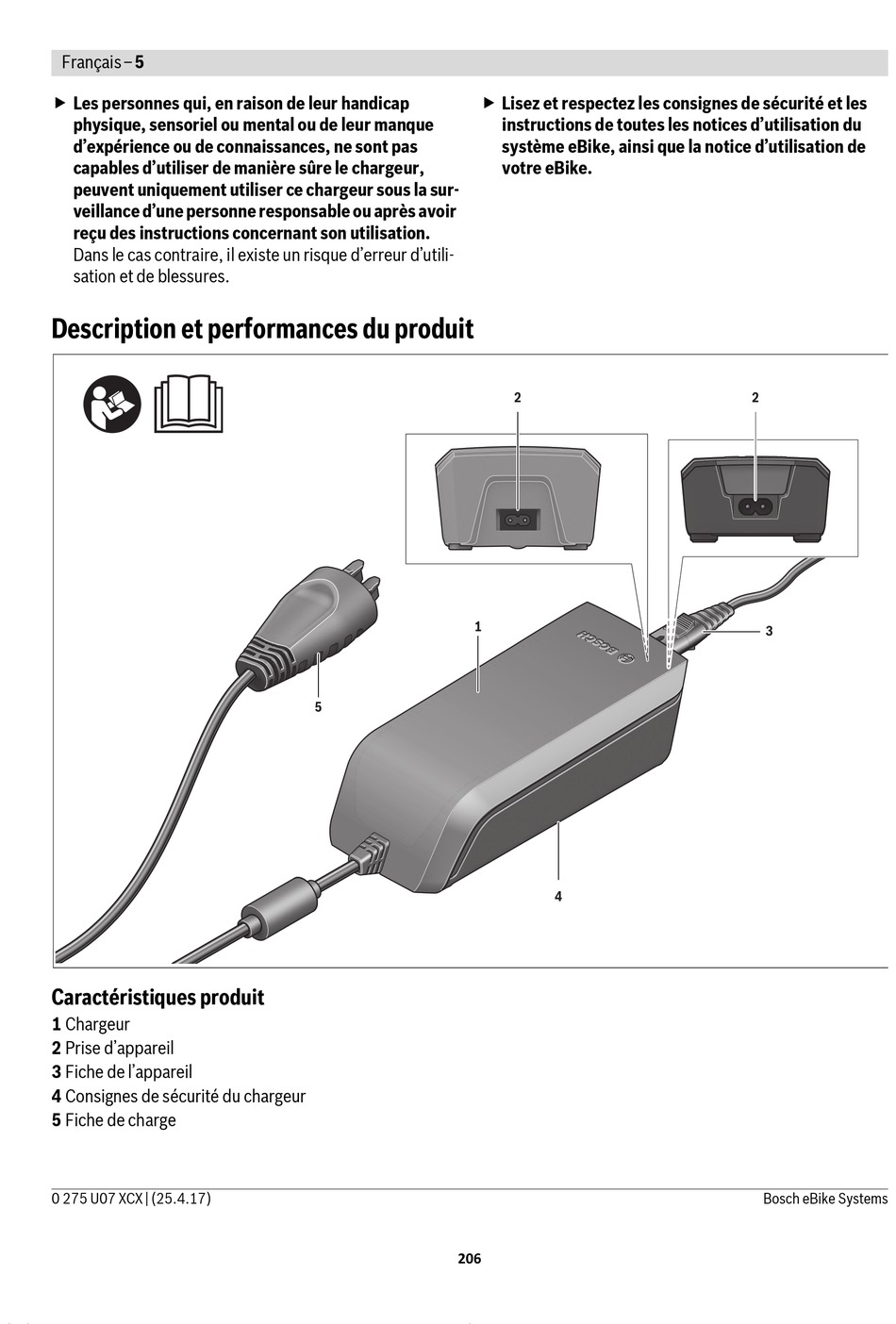 Français – 5

▶ Les personnes qui, en raison de leur handicap physique, sensoriel ou mental ou de leur manque d'expérience ou de connaissances, ne sont pas capables d'utiliser de manière sûre le chargeur, peuvent uniquement utiliser ce chargeur sous la surveillance d'une personne responsable ou après avoir reçu des instructions concernant son utilisation. Dans le cas contraire, il existe un risque d'erreur d'utilisation et de blessures.

▶ Lisez et respectez les consignes de sécurité et les instructions de toutes les notices d'utilisation du système eBike, ainsi que la notice d'utilisation de votre eBike.

Description et performances du produit

2

2

1

3

5

4

BOSCH

Caractéristiques produit

1 Chargeur
2 Prise d'appareil
3 Fiche de l'appareil
4 Consignes de sécurité du chargeur
5 Fiche de charge

0 275 U07 XCX | (25.4.17)

Bosch eBike Systems

206